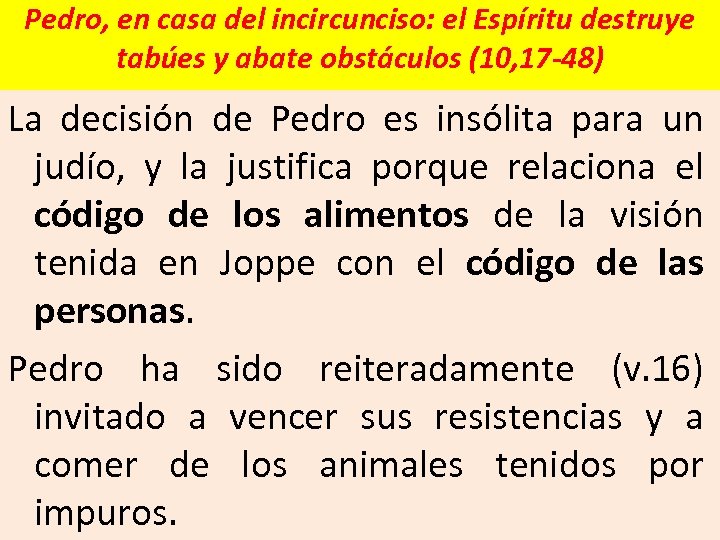 Pedro, en casa del incircunciso: el Espíritu destruye tabúes y abate obstáculos (10,17-48)

La decisión de Pedro es insólita para un judío, y la justifica porque relaciona el código de los alimentos de la visión tenida en Joppe con el código de las personas.

Pedro ha sido reiteradamente (v.16) invitado a vencer sus resistencias y a comer de los animales tenidos por impuros.